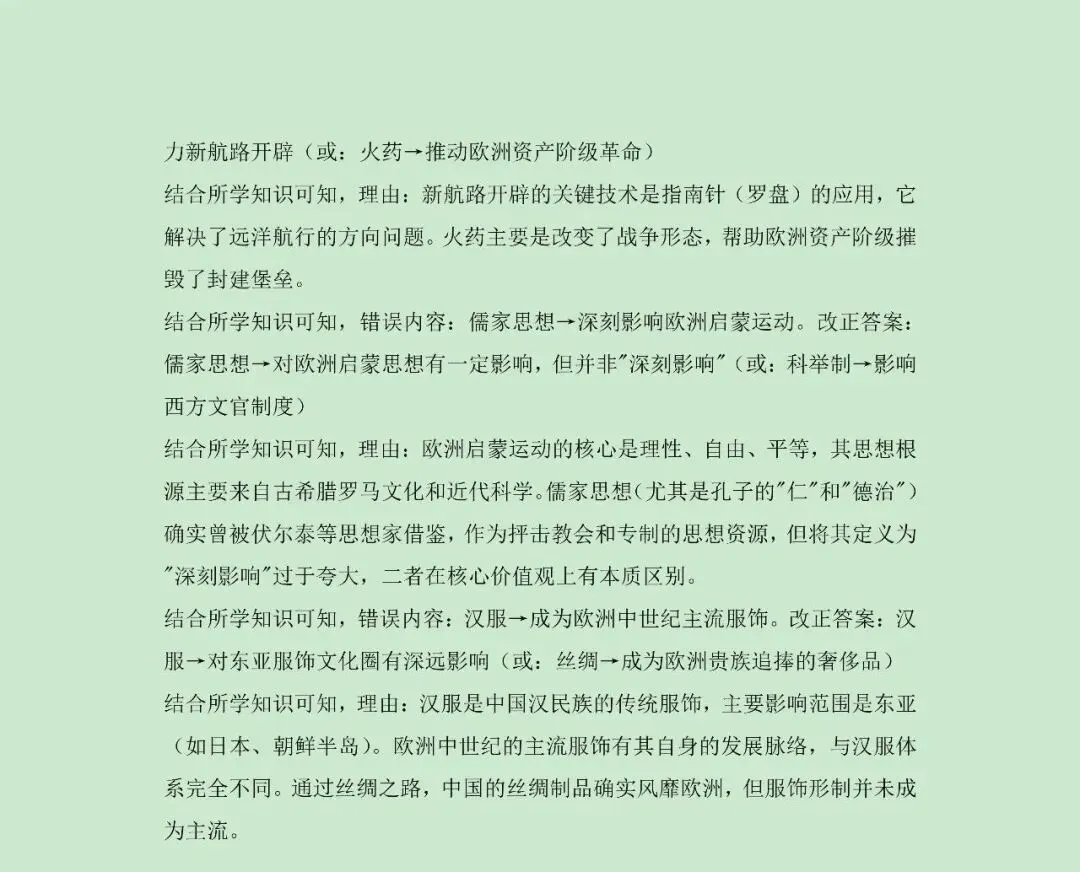 力新航路开辟（或：火药→推动欧洲资产阶级革命）

结合所学知识可知，理由：新航路开辟的关键技术是指南针（罗盘）的应用，它解决了远洋航行的方向问题。火药主要是改变了战争形态，帮助欧洲资产阶级摧毁了封建堡垒。

结合所学知识可知，错误内容：儒家思想→深刻影响欧洲启蒙运动。改正答案：儒家思想→对欧洲启蒙思想有一定影响，但并非“深刻影响”（或：科举制→影响西方文官制度）

结合所学知识可知，理由：欧洲启蒙运动的核心是理性、自由、平等，其思想根源主要来自古希腊罗马文化和近代科学。儒家思想（尤其是孔子的“仁”和“德治”）确实曾被伏尔泰等思想家借鉴，作为抨击教会和专制的思想资源，但将其定义为“深刻影响”过于夸大，二者在核心价值观上有本质区别。

结合所学知识可知，错误内容：汉服→成为欧洲中世纪主流服饰。改正答案：汉服→对东亚服饰文化圈有深远影响（或：丝绸→成为欧洲贵族追捧的奢侈品）

结合所学知识可知，理由：汉服是中国汉民族的传统服饰，主要影响范围是东亚（如日本、朝鲜半岛）。欧洲中世纪的主流服饰有其自身的发展脉络，与汉服体系完全不同。通过丝绸之路，中国的丝绸制品确实风靡欧洲，但服饰形制并未成为主流。